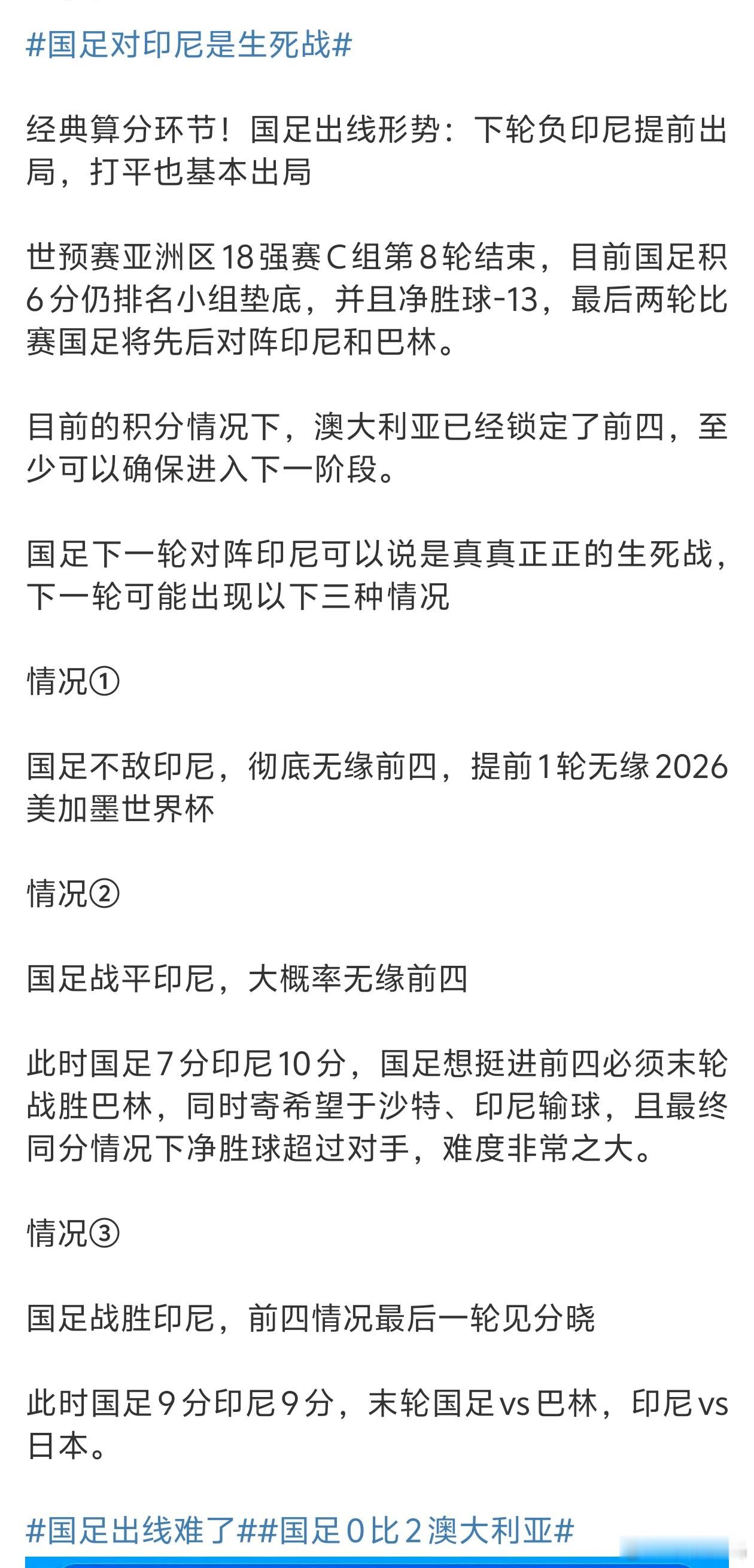 #国足对印尼是生死战#

经典算分环节！国足出线形势：下轮负印尼提前出局，打平也基本出局

世预赛亚洲区18强赛C组第8轮结束，目前国足积6分仍排名小组垫底，并且净胜球-13，最后两轮比赛国足将先后对阵印尼和巴林。

目前的积分情况下，澳大利亚已经锁定了前四，至少可以确保进入下一阶段。

国足下一轮对阵印尼可以说是真真正正的生死战，下一轮可能出现以下三种情况

情况①

国足不敌印尼，彻底无缘前四，提前1轮无缘2026美加墨世界杯

情况②

国足战平印尼，大概率无缘前四

此时国足7分印尼10分，国足想挺进前四必须末轮战胜巴林，同时寄希望于沙特、印尼输球，且最终同分情况下净胜球超过对手，难度非常之大。

情况③

国足战胜印尼，前四情况最后一轮见分晓

此时国足9分印尼9分，末轮国足vs巴林，印尼vs日本。

#国足出线难了##国足0比2澳大利亚#